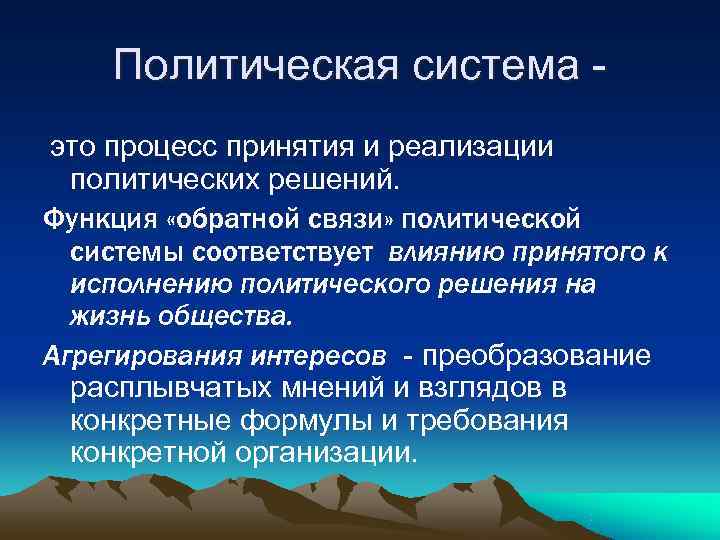 Политическая система -

это процесс принятия и реализации политических решений.

Функция «обратной связи» политической системы соответствует влиянию принятого к исполнению политического решения на жизнь общества.

Агрегирования интересов - преобразование расплывчатых мнений и взглядов в конкретные формулы и требования конкретной организации.